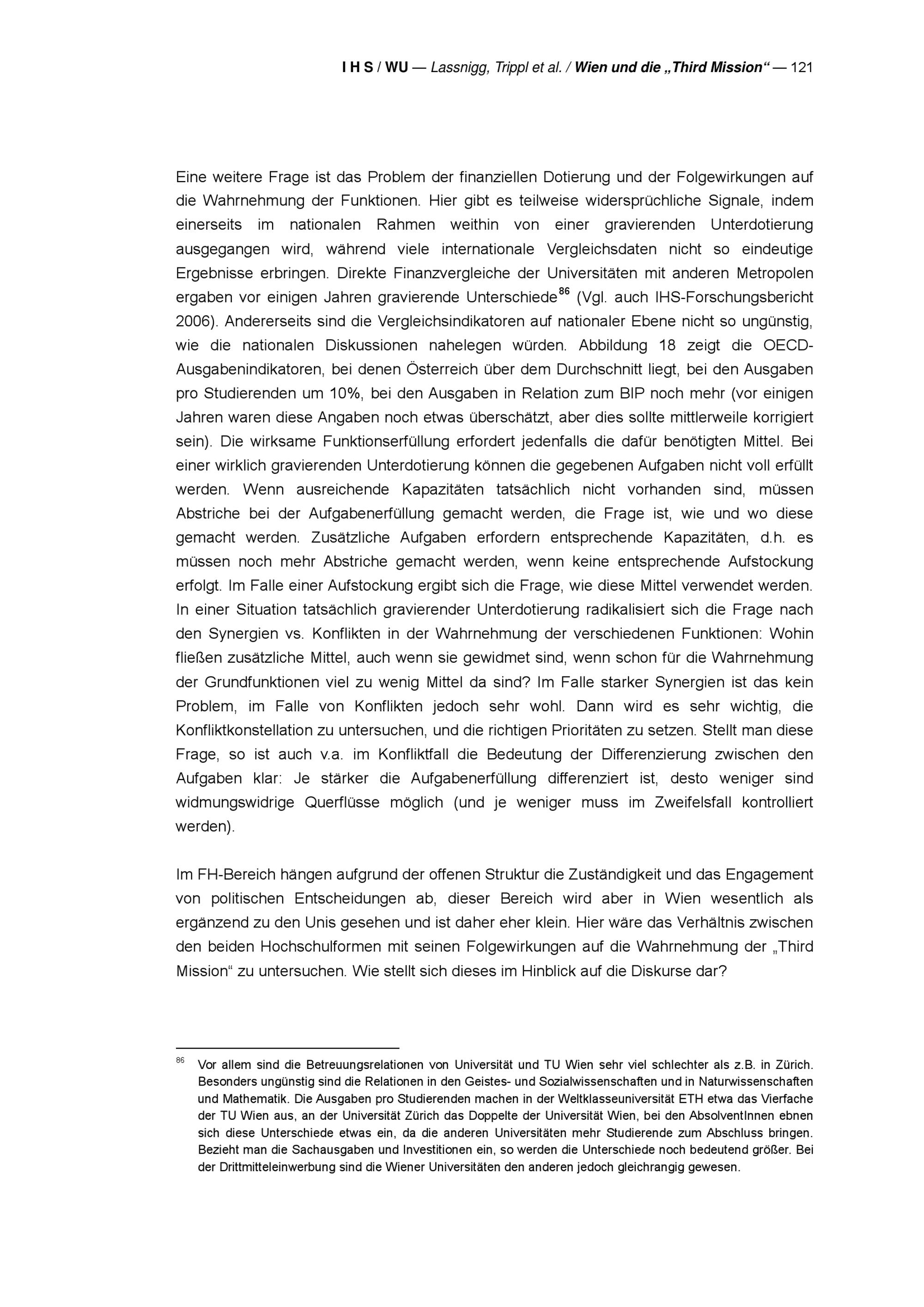 I H S / WU — Lassnigg, Trippl et al. / Wien und die „Third Mission“ — 121

Eine weitere Frage ist das Problem der finanziellen Dotierung und der Folgewirkungen auf die Wahrnehmung der Funktionen. Hier gibt es teilweise widersprüchliche Signale, indem einerseits im nationalen Rahmen weithin von einer gravierenden Unterdotierung ausgegangen wird, während viele internationale Vergleichsdaten nicht so eindeutige Ergebnisse erbringen. Direkte Finanzvergleiche der Universitäten mit anderen Metropolen ergaben vor einigen Jahren gravierende Unterschiede$^{86}$ (Vgl. auch IHS-Forschungsbericht 2006). Andererseits sind die Vergleichsindikatoren auf nationaler Ebene nicht so ungünstig, wie die nationalen Diskussionen nahelegen würden. Abbildung 18 zeigt die OECD-Ausgabenindikatoren, bei denen Österreich über dem Durchschnitt liegt, bei den Ausgaben pro Studierenden um 10%, bei den Ausgaben in Relation zum BIP noch mehr (vor einigen Jahren waren diese Angaben noch etwas überschätzt, aber dies sollte mittlerweile korrigiert sein). Die wirksame Funktionserfüllung erfordert jedenfalls die dafür benötigten Mittel. Bei einer wirklich gravierenden Unterdotierung können die gegebenen Aufgaben nicht voll erfüllt werden. Wenn ausreichende Kapazitäten tatsächlich nicht vorhanden sind, müssen Abstriche bei der Aufgabenerfüllung gemacht werden, die Frage ist, wie und wo diese gemacht werden. Zusätzliche Aufgaben erfordern entsprechende Kapazitäten, d.h. es müssen noch mehr Abstriche gemacht werden, wenn keine entsprechende Aufstockung erfolgt. Im Falle einer Aufstockung ergibt sich die Frage, wie diese Mittel verwendet werden. In einer Situation tatsächlich gravierender Unterdotierung radikalisiert sich die Frage nach den Synergien vs. Konflikten in der Wahrnehmung der verschiedenen Funktionen: Wohin fließen zusätzliche Mittel, auch wenn sie gewidmet sind, wenn schon für die Wahrnehmung der Grundfunktionen viel zu wenig Mittel da sind? Im Falle starker Synergien ist das kein Problem, im Falle von Konflikten jedoch sehr wohl. Dann wird es sehr wichtig, die Konfliktkonstellation zu untersuchen, und die richtigen Prioritäten zu setzen. Stellt man diese Frage, so ist auch v.a. im Konfliktfall die Bedeutung der Differenzierung zwischen den Aufgaben klar: Je stärker die Aufgabenerfüllung differenziert ist, desto weniger sind widmungswidrige Querflüsse möglich (und je weniger muss im Zweifelsfall kontrolliert werden).

Im FH-Bereich hängen aufgrund der offenen Struktur die Zuständigkeit und das Engagement von politischen Entscheidungen ab, dieser Bereich wird aber in Wien wesentlich als ergänzend zu den Unis gesehen und ist daher eher klein. Hier wäre das Verhältnis zwischen den beiden Hochschulformen mit seinen Folgewirkungen auf die Wahrnehmung der „Third Mission“ zu untersuchen. Wie stellt sich dieses im Hinblick auf die Diskurse dar?

$^{86}$ Vor allem sind die Betreuungsrelationen von Universität und TU Wien sehr viel schlechter als z.B. in Zürich. Besonders ungünstig sind die Relationen in den Geistes- und Sozialwissenschaften und in Naturwissenschaften und Mathematik. Die Ausgaben pro Studierenden machen in der Weltklasseuniversität ETH etwa das Vierfache der TU Wien aus, an der Universität Zürich das Doppelte der Universität Wien, bei den AbsolventInnen ebnen sich diese Unterschiede etwas ein, da die anderen Universitäten mehr Studierende zum Abschluss bringen. Bezieht man die Sachausgaben und Investitionen ein, so werden die Unterschiede noch bedeutend größer. Bei der Drittmitteleinwerbung sind die Wiener Universitäten den anderen jedoch gleichrangig gewesen.